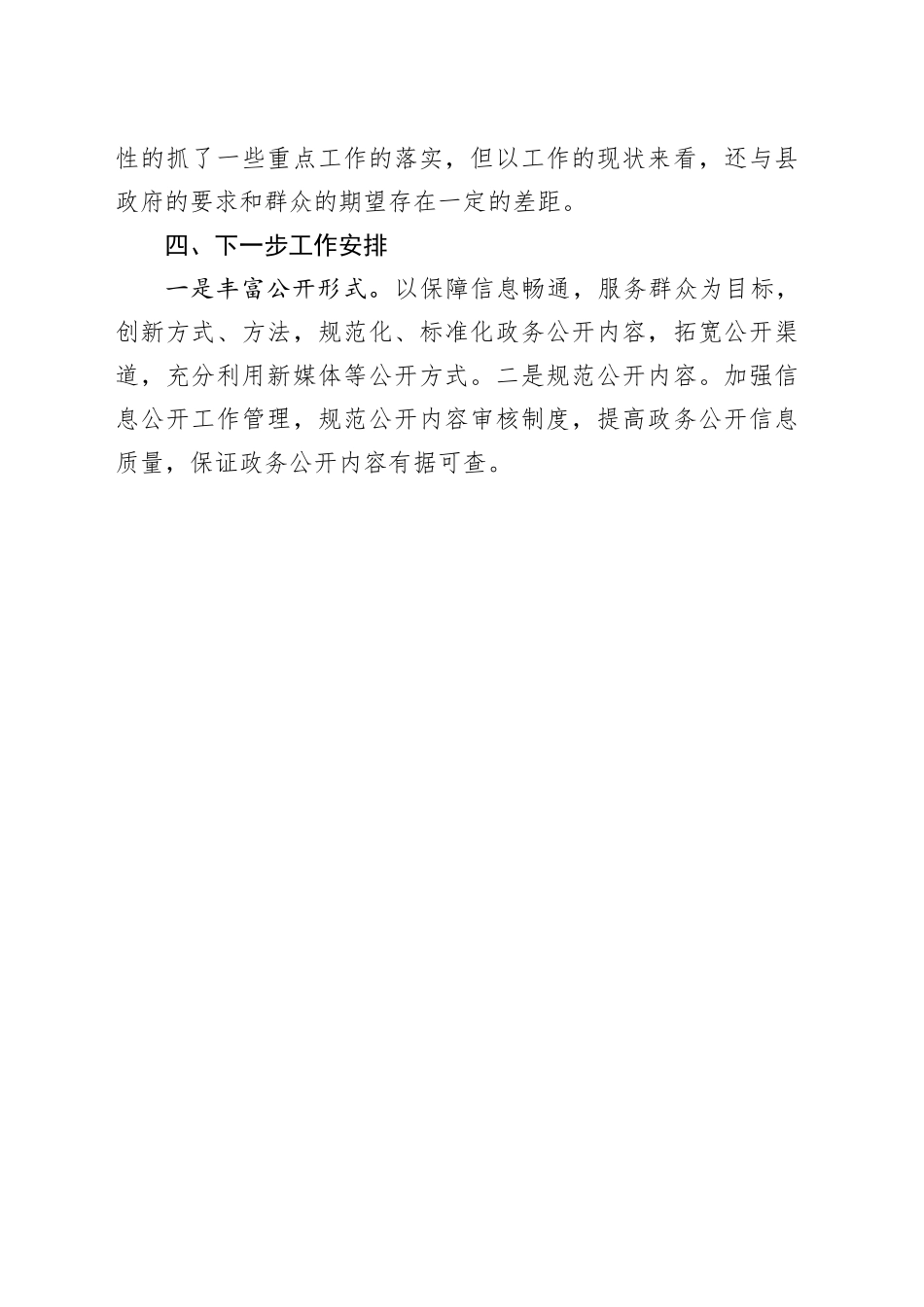 性的抓了一些重点工作的落实，但以工作的现状来看，还与县政府的要求和群众的期望存在一定的差距。

四、下一步工作安排

一是丰富公开形式。以保障信息畅通，服务群众为目标，创新方式、方法，规范化、标准化政务公开内容，拓宽公开渠道，充分利用新媒体等公开方式。二是规范公开内容。加强信息公开工作管理，规范公开内容审核制度，提高政务公开信息质量，保证政务公开内容有据可查。